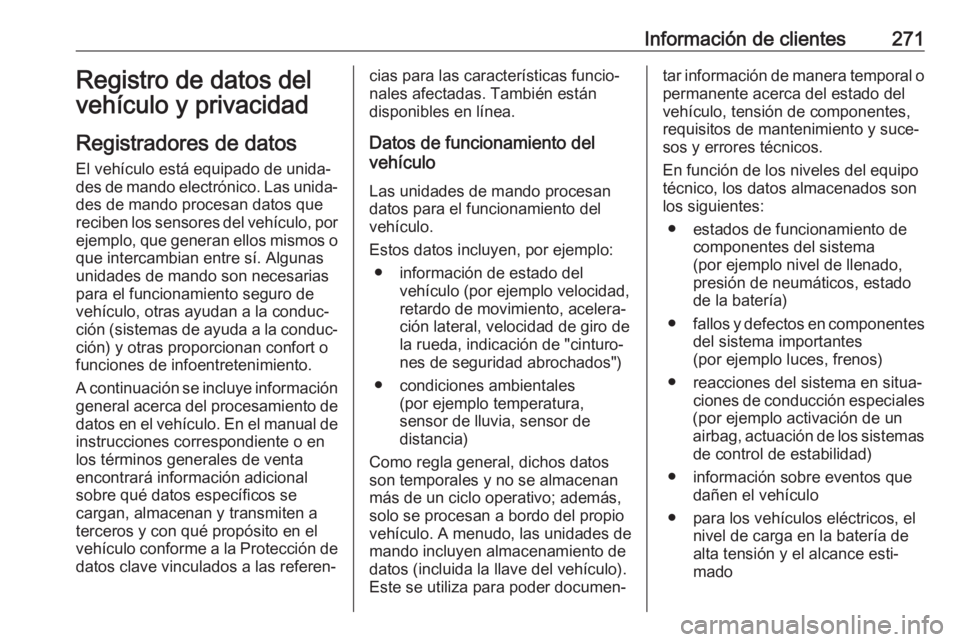 Información de clientes 271

Registro de datos del vehículo y privacidad

Registradores de datos

El vehículo está equipado de unidades de mando electrónico. Las unidades de mando procesan datos que reciben los sensores del vehículo, por ejemplo, que generan ellos mismos o que intercambian entre sí. Algunas unidades de mando son necesarias para el funcionamiento seguro de vehículo, otras ayudan a la conducción (sistemas de ayuda a la conducción) y otras proporcionan confort o funciones de infoentretenimiento.

A continuación se incluye información general acerca del procesamiento de datos en el vehículo. En el manual de instrucciones correspondiente o en los términos generales de venta encontrará información adicional sobre qué datos específicos se cargan, almacenan y transmiten a terceros y con qué propósito en el vehículo conforme a la Protección de datos clave vinculados a las referencias para las características funcionales afectadas. También están disponibles en línea.

Datos de funcionamiento del vehículo

Las unidades de mando procesan datos para el funcionamiento del vehículo.

Estos datos incluyen, por ejemplo:

● información de estado del vehículo (por ejemplo velocidad, retardo de movimiento, aceleración lateral, velocidad de giro de la rueda, indicación de "cinturones de seguridad abrochados")

● condiciones ambientales (por ejemplo temperatura, sensor de lluvia, sensor de distancia)

Como regla general, dichos datos son temporales y no se almacenan más de un ciclo operativo; además, solo se procesan a bordo del propio vehículo. A menudo, las unidades de mando incluyen almacenamiento de datos (incluida la llave del vehículo). Este se utiliza para poder documentar información de manera temporal o permanente acerca del estado del vehículo, tensión de componentes, requisitos de mantenimiento y sucesos y errores técnicos.

En función de los niveles del equipo técnico, los datos almacenados son los siguientes:

● estados de funcionamiento de componentes del sistema (por ejemplo nivel de llenado, presión de neumáticos, estado de la batería)

● fallos y defectos en componentes del sistema importantes (por ejemplo luces, frenos)

● reacciones del sistema en situaciones de conducción especiales (por ejemplo activación de un airbag, actuación de los sistemas de control de estabilidad)

● información sobre eventos que dañen el vehículo

● para los vehículos eléctricos, el nivel de carga en la batería de alta tensión y el alcance estimado

carmanualsonline.info